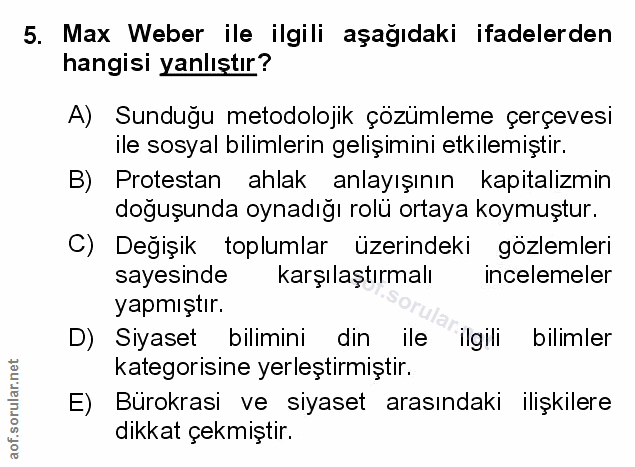 5. Max Weber ile ilgili aşağıdaki ifadelerden hangisi yanlıştır?

A) Sunduğu metodolojik çözümleme çerçevesi ile sosyal bilimlerin gelişimini etkilemiştir.

B) Protestan ahlak anlayışının kapitalizmin doğuşunda oynadığı rolü ortaya koymuştur.

C) Değişik toplumlar üzerindeki gözlemleri sayesinde karşılaştırmalı incelemeler yapmıştır.

D) Siyaset bilimini din ile ilgili bilimler kategorisine yerleştirmiştir.

E) Bürokrasi ve siyaset arasındaki ilişkilere dikkat çekmiştir.

aof.sorular.net

aof.sorular.net